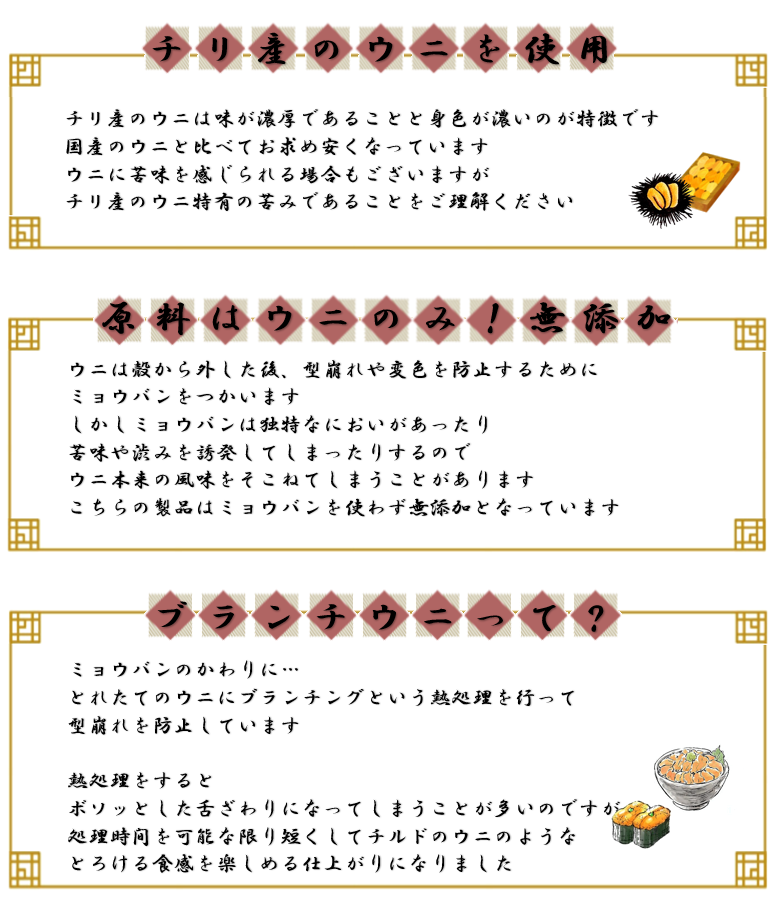 チリ産のウニを使用

チリ産のウニは味が濃厚であることと身色が濃いのが特徴です
国産のウニと比べてお求め安くなっています
ウニに苦味を感じられる場合もございますが
チリ産のウニ特有の苦みであることをご理解ください

原料はウニのみ！無添加

ウニは殻から外した後、型崩れや変色を防止するために
ミョウバンをつかいます
しかしミョウバンは独特なにおいがあったり
苦味や渋みを誘発してしまったりするので
ウニ本来の風味をそこねてしまうことがあります
こちらの製品はミョウバンを使わず無添加となっています

ブランチウニって？

ミョウバンのかわりに…
とれたてのウニにブランチングという熱処理を行って
型崩れを防止しています

熱処理をすると
ボソッとした舌ざわりになってしまうことが多いのですが
処理時間を可能な限り短くしてチルドのウニのような
とろける食感を楽しめる仕上がりになりました